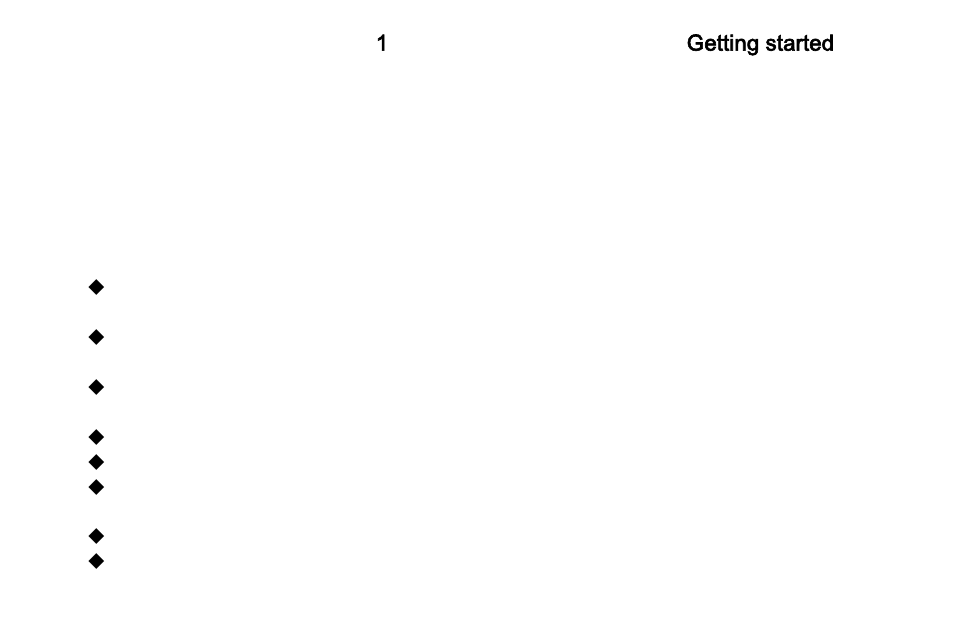 1 Getting started